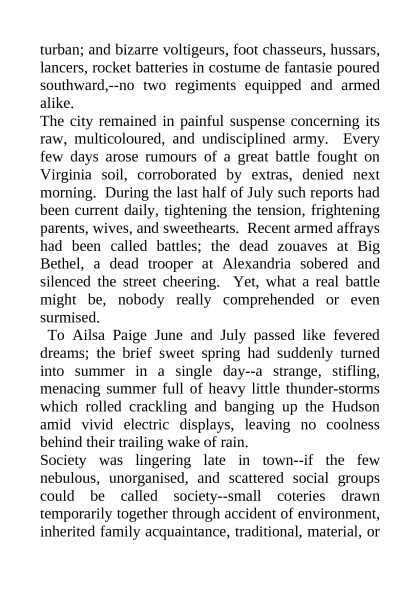 turban; and bizarre voltigeurs, foot chasseurs, hussars, lancers, rocket batteries in costume de fantasie poured southward,--no two regiments equipped and armed alike.

The city remained in painful suspense concerning its raw, multicoloured, and undisciplined army. Every few days arose rumours of a great battle fought on Virginia soil, corroborated by extras, denied next morning. During the last half of July such reports had been current daily, tightening the tension, frightening parents, wives, and sweethearts. Recent armed affrays had been called battles; the dead zouaves at Big Bethel, a dead trooper at Alexandria sobered and silenced the street cheering. Yet, what a real battle might be, nobody really comprehended or even surmised.

To Ailsa Paige June and July passed like fevered dreams; the brief sweet spring had suddenly turned into summer in a single day--a strange, stifling, menacing summer full of heavy little thunder-storms which rolled crackling and banging up the Hudson amid vivid electric displays, leaving no coolness behind their trailing wake of rain.

Society was lingering late in town--if the few nebulous, unorganised, and scattered social groups could be called society--small coteries drawn temporarily together through accident of environment, inherited family acquaintance, traditional, material, or